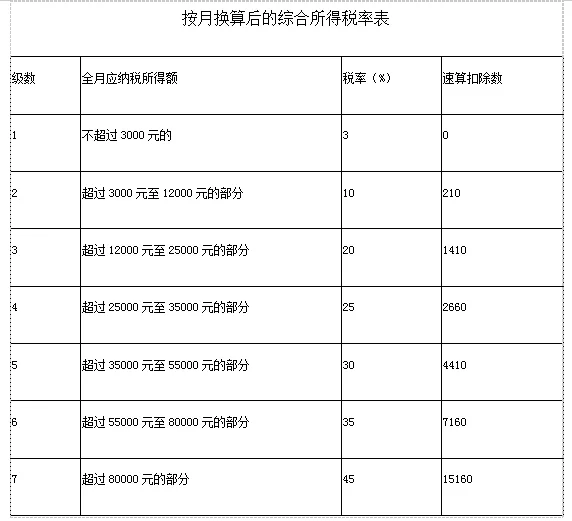 按月换算后的综合所得税率表

| 级数 | 全月应纳税所得额 | 税率（%） | 速算扣除数 |
|---|---|---|---|
| 1 | 不超过 3000 元的 | 3 | 0 |
| 2 | 超过 3000 元至 12000 元的部分 | 10 | 210 |
| 3 | 超过 12000 元至 25000 元的部分 | 20 | 1410 |
| 4 | 超过 25000 元至 35000 元的部分 | 25 | 2660 |
| 5 | 超过 35000 元至 55000 元的部分 | 30 | 4410 |
| 6 | 超过 55000 元至 80000 元的部分 | 35 | 7160 |
| 7 | 超过 80000 元的部分 | 45 | 15160 |